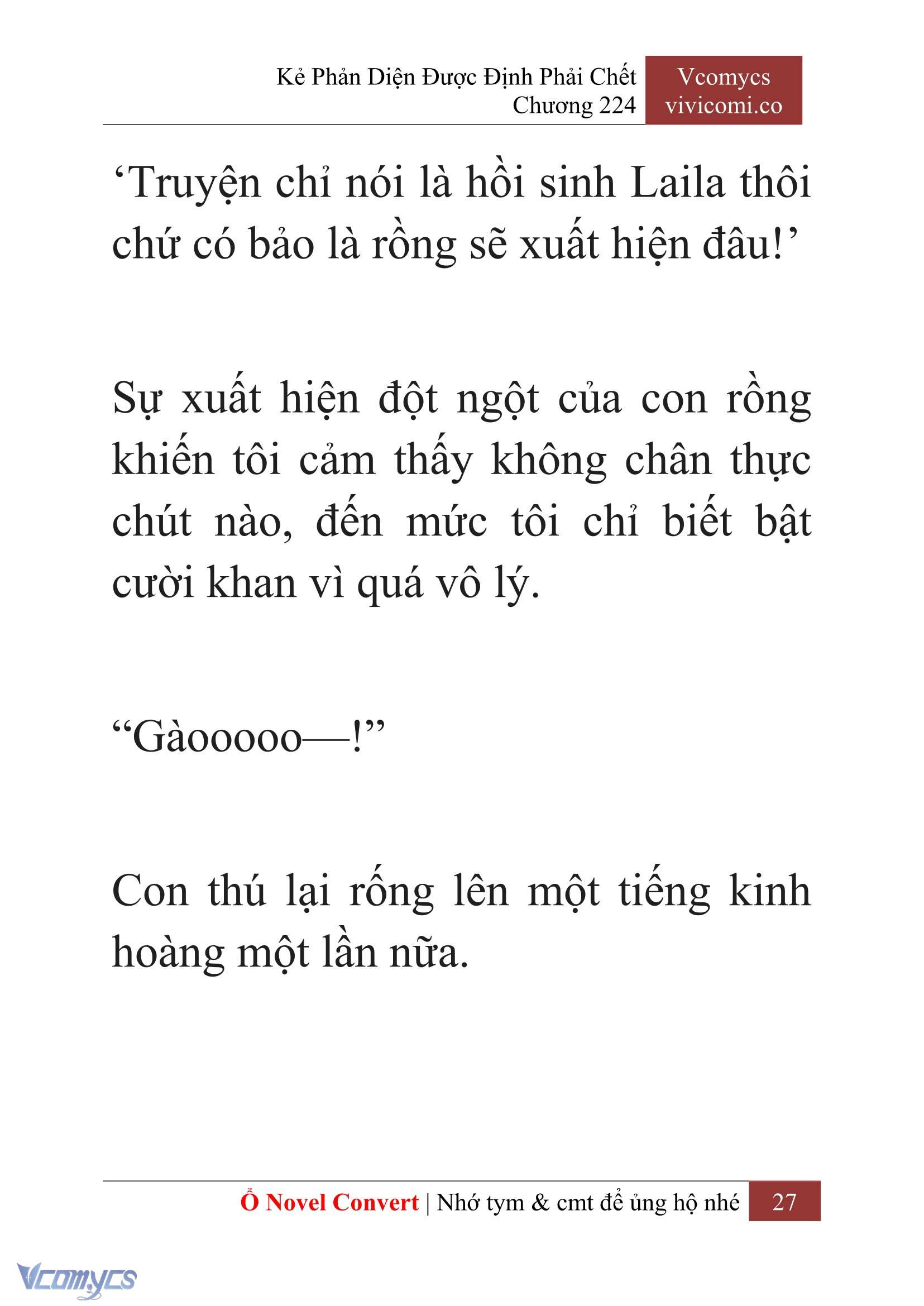 Kẻ Phản Diện Được Định Phải Chết
Chương 224

Vcomycs
vivicomi.co

‘Truyện chỉ nói là hồi sinh Laila thôi chứ có bảo là rồng sẽ xuất hiện đâu!’

Sự xuất hiện đột ngột của con rồng khiến tôi cảm thấy không chân thực chút nào, đến mức tôi chỉ biết bật cười khan vì quá vô lý.

“Gàooooo—!”

Con thú lại rống lên một tiếng kinh hoàng một lần nữa.

Ổ Novel Convert | Nhớ tym & cmt để ủng hộ nhé 27

Vcomycs